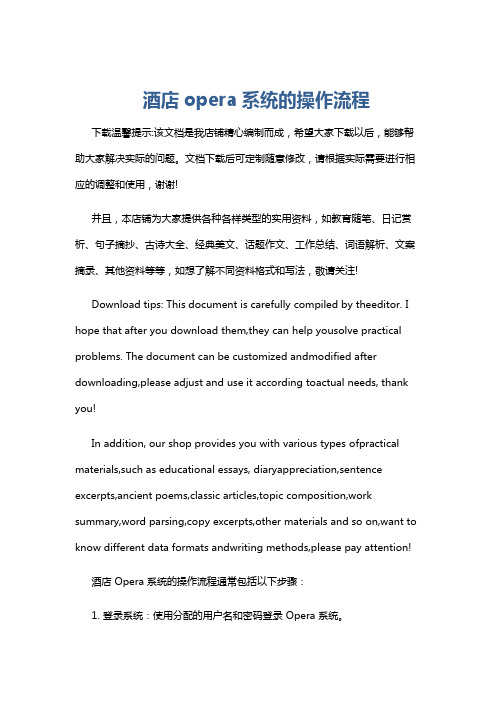 酒店 opera 系统的操作流程

下载温馨提示:该文档是我店铺精心编制而成，希望大家下载以后，能够帮助大家解决实际的问题。文档下载后可定制随意修改，请根据实际需要进行相应的调整和使用，谢谢!

并且，本店铺为大家提供各种各样类型的实用资料，如教育随笔、日记赏析、句子摘抄、古诗大全、经典美文、话题作文、工作总结、词语解析、文案摘录、其他资料等等，如想了解不同资料格式和写法，敬请关注!

Download tips: This document is carefully compiled by theeditor. I hope that after you download them,they can help yousolve practical problems. The document can be customized andmodified after downloading,please adjust and use it according toactual needs, thank you!

In addition, our shop provides you with various types ofpractical materials,such as educational essays, diaryappreciation,sentence excerpts,ancient poems,classic articles,topic composition,work summary,word parsing,copy excerpts,other materials and so on,want to know different data formats andwriting methods,please pay attention!

酒店 Opera 系统的操作流程通常包括以下步骤：

1. 登录系统：使用分配的用户名和密码登录 Opera 系统。